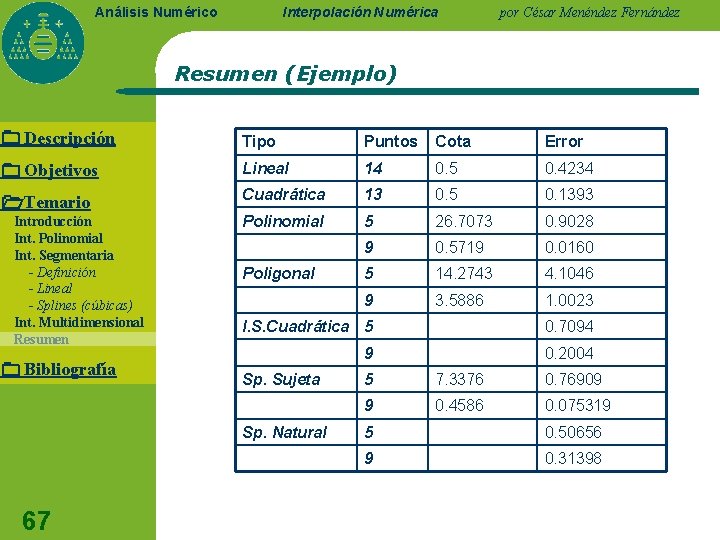 Análisis Numérico    Interpolación Numérica    por César Menéndez Fernández

Resumen (Ejemplo)

Descripción
Objetivos
Temario
Introducción
Int. Polinomial
Int. Segmentaria
- Definición
- Lineal
- Splines (cúbicas)
Int. Multidimensional
Resumen
Bibliografía

| Tipo | Puntos | Cota | Error |
|---|---|---|---|
| Lineal | 14 | 0.5 | 0.4234 |
| Cuadrática | 13 | 0.5 | 0.1393 |
| Polinomial | 5 | 26.7073 | 0.9028 |
| | 9 | 0.5719 | 0.0160 |
| Poligonal | 5 | 14.2743 | 4.1046 |
| | 9 | 3.5886 | 1.0023 |
| I.S.Cuadrática | 5 | | 0.7094 |
| | 9 | | 0.2004 |
| Sp. Sujeta | 5 | 7.3376 | 0.76909 |
| | 9 | 0.4586 | 0.075319 |
| Sp. Natural | 5 | | 0.50656 |
| | 9 | | 0.31398 |

67